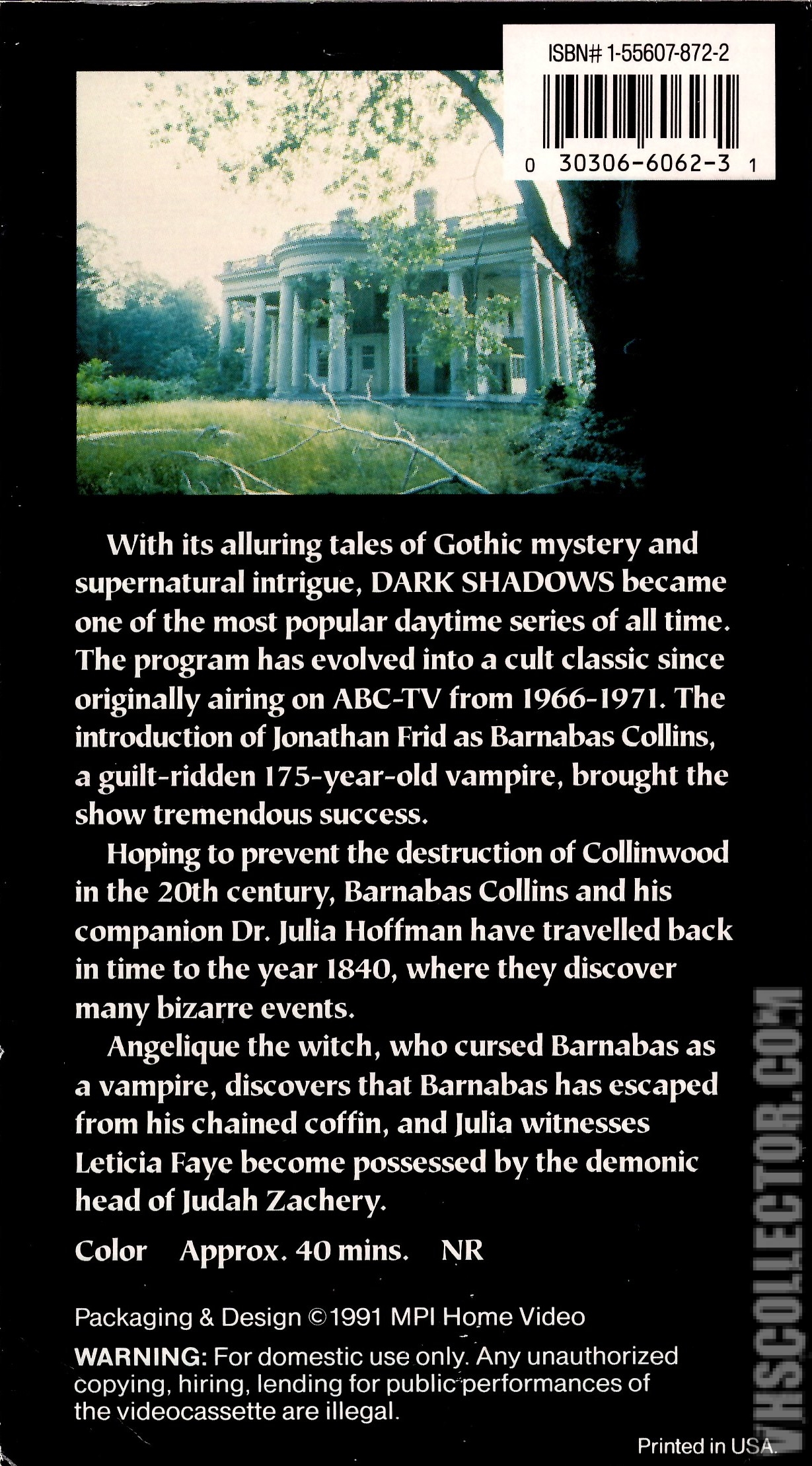 ISBN# 1-55607-872-2

0 30306-6062-3 1

With its alluring tales of Gothic mystery and supernatural intrigue, DARK SHADOWS became one of the most popular daytime series of all time. The program has evolved into a cult classic since originally airing on ABC-TV from 1966-1971. The introduction of Jonathan Frid as Barnabas Collins, a guilt-ridden 175-year-old vampire, brought the show tremendous success.

Hoping to prevent the destruction of Collinwood in the 20th century, Barnabas Collins and his companion Dr. Julia Hoffman have travelled back in time to the year 1840, where they discover many bizarre events.

Angelique the witch, who cursed Barnabas as a vampire, discovers that Barnabas has escaped from his chained coffin, and Julia witnesses Leticia Faye become possessed by the demonic head of Judah Zachery.

Color Approx. 40 mins. NR

Packaging & Design ©1991 MPI Home Video

WARNING: For domestic use only. Any unauthorized copying, hiring, lending for public performances of the videocassette are illegal.

Printed in USA.

VHSCOLLECTOR.COM